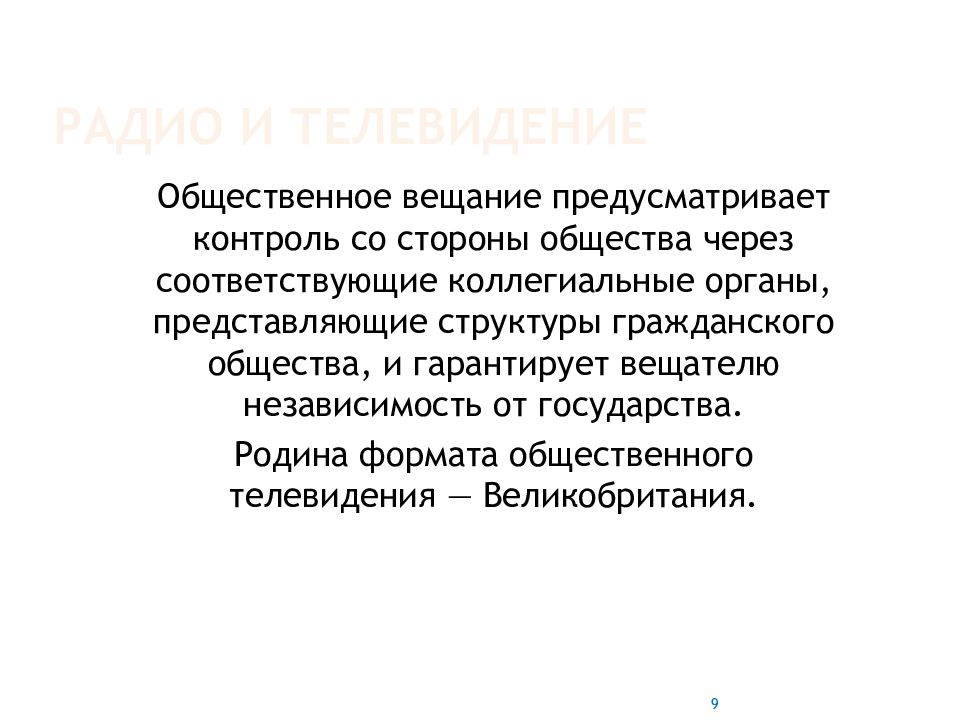 РАДИО И ТЕЛЕВИДЕНИЕ

Общественное вещание предусматривает контроль со стороны общества через соответствующие коллегиальные органы, представляющие структуры гражданского общества, и гарантирует вещателю независимость от государства.

Родина формата общественного телевидения — Великобритания.

9